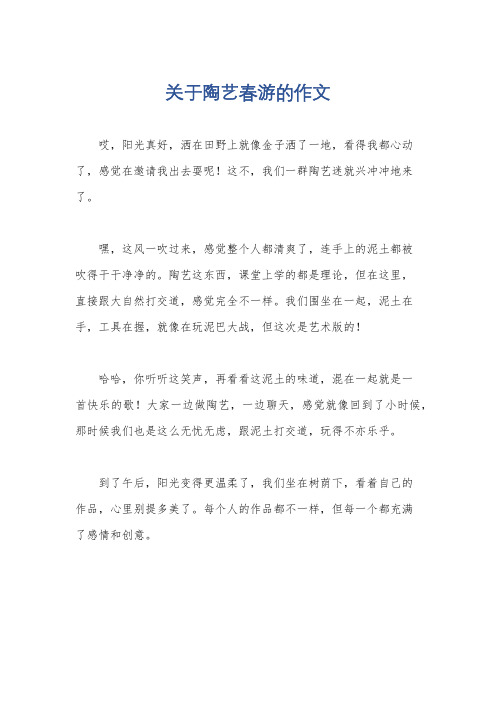 关于陶艺春游的作文

哎，阳光真好，洒在田野上就像金子洒了一地，看得我都心动了，感觉在邀请我出去耍呢！这不，我们一群陶艺迷就兴冲冲地来了。

嘿，这风一吹过来，感觉整个人都清爽了，连手上的泥土都被吹得干干净净的。陶艺这东西，课堂上学的都是理论，但在这里，直接跟大自然打交道，感觉完全不一样。我们围坐在一起，泥土在手，工具在握，就像在玩泥巴大战，但这次是艺术版的！

哈哈，你听听这笑声，再看看这泥土的味道，混在一起就是一首快乐的歌！大家一边做陶艺，一边聊天，感觉就像回到了小时候，那时候我们也是这么无忧无虑，跟泥土打交道，玩得不亦乐乎。

到了午后，阳光变得更温柔了，我们坐在树荫下，看着自己的作品，心里别提多美了。每个人的作品都不一样，但每一个都充满了感情和创意。